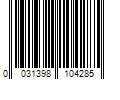 0 031398 104285